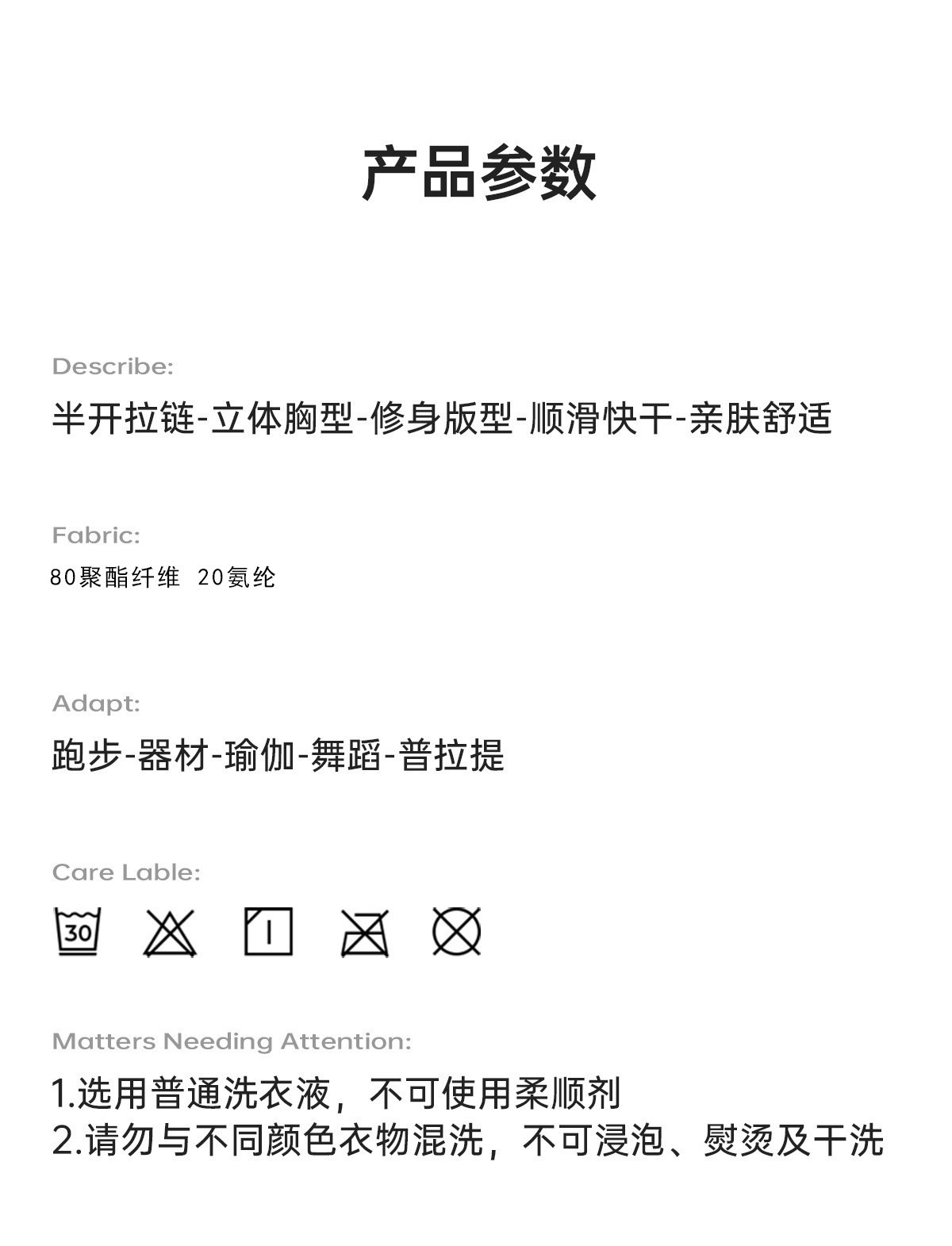 产品参数

Describe:

半开拉链-立体胸型-修身版型-顺滑快干-亲肤舒适

Fabric:

80聚酯纤维 20氨纶

Adapt:

跑步-器材-瑜伽-舞蹈-普拉提

Care Lable:

30

Matters Needing Attention:

1.选用普通洗衣液，不可使用柔顺剂
2.请勿与不同颜色衣物混洗，不可浸泡、熨烫及干洗